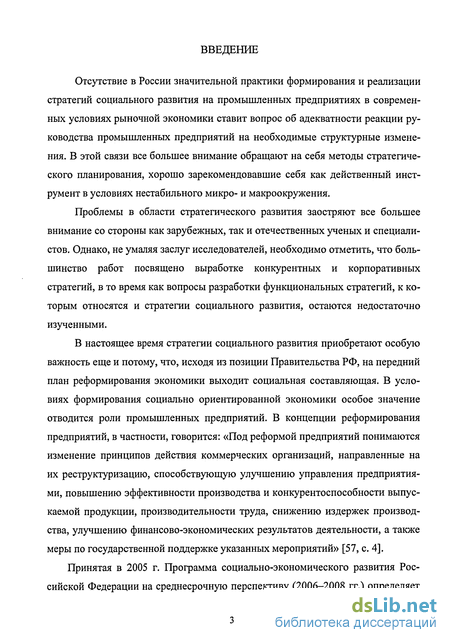 ВВЕДЕНИЕ

Отсутствие в России значительной практики формирования и реализации стратегий социального развития на промышленных предприятиях в современных условиях рыночной экономики ставит вопрос об адекватности реакции руководства промышленных предприятий на необходимые структурные изменения. В этой связи все большее внимание обращают на себя методы стратегического планирования, хорошо зарекомендовавшие себя как действенный инструмент в условиях нестабильного микро- и макроокружения.

Проблемы в области стратегического развития заостряют все большее внимание со стороны как зарубежных, так и отечественных ученых и специалистов. Однако, не умаляя заслуг исследователей, необходимо отметить, что большинство работ посвящено выработке конкурентных и корпоративных стратегий, в то время как вопросы разработки функциональных стратегий, к которым относятся и стратегии социального развития, остаются недостаточно изученными.

В настоящее время стратегии социального развития приобретают особую важность еще и потому, что, исходя из позиции Правительства РФ, на передний план реформирования экономики выходит социальная составляющая. В условиях формирования социально ориентированной экономики особое значение отводится роли промышленных предприятий. В концепции реформирования предприятий, в частности, говорится: «Под реформой предприятий понимаются изменение принципов действия коммерческих организаций, направленные на их реструктуризацию, способствующую улучшению управления предприятиями, повышению эффективности производства и конкурентоспособности выпускаемой продукции, производительности труда, снижению издержек производства, улучшению финансово-экономических результатов деятельности, а также меры по государственной поддержке указанных мероприятий» [57, с. 4].

Принятая в 2005 г. Программа социально-экономического развития Российской Федерации на среднесрочную перспективу (2006–2008 гг.) определяет

3

dsLib.net
библиотека диссертаций